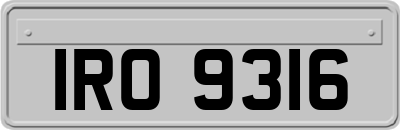 IRO 9316